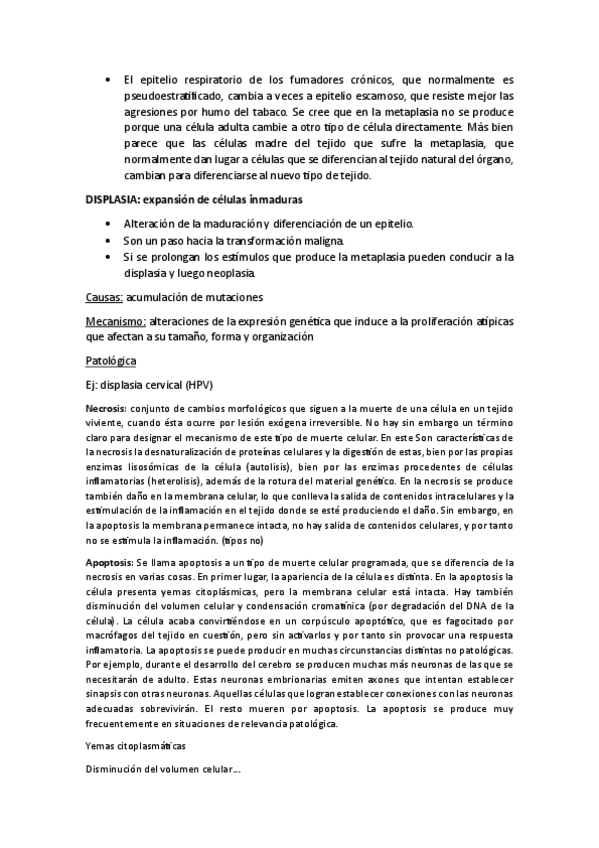 • El epitelio respiratorio de los fumadores crónicos, que normalmente es pseudoestratificado, cambia a veces a epitelio escamoso, que resiste mejor las agresiones por humo del tabaco. Se cree que en la metaplasia no se produce porque una célula adulta cambie a otro tipo de célula directamente. Más bien parece que las células madre del tejido que sufre la metaplasia, que normalmente dan lugar a células que se diferencian al tejido natural del órgano, cambian para diferenciarse al nuevo tipo de tejido.

DISPLASIA: expansión de células inmaduras

• Alteración de la maduración y diferenciación de un epitelio.
• Son un paso hacia la transformación maligna.
• Si se prolongan los estímulos que produce la metaplasia pueden conducir a la displasia y luego neoplasia.

Causas: acumulación de mutaciones

Mecanismo: alteraciones de la expresión genética que induce a la proliferación atípicas que afectan a su tamaño, forma y organización

Patológica

Ej: displasia cervical (HPV)

Necrosis: conjunto de cambios morfológicos que siguen a la muerte de una célula en un tejido viviente, cuando ésta ocurre por lesión exógena irreversible. No hay sin embargo un término claro para designar el mecanismo de este tipo de muerte celular. En este Son características de la necrosis la desnaturalización de proteínas celulares y la digestión de estas, bien por las propias enzimas lisosómicas de la célula (autolisis), bien por las enzimas procedentes de células inflamatorias (heterolisis), además de la rotura del material genético. En la necrosis se produce también daño en la membrana celular, lo que conlleva la salida de contenidos intracelulares y la estimulación de la inflamación en el tejido donde se esté produciendo el daño. Sin embargo, en la apoptosis la membrana permanece intacta, no hay salida de contenidos celulares, y por tanto no se estimula la inflamación. (tipos no)

Apoptosis: Se llama apoptosis a un tipo de muerte celular programada, que se diferencia de la necrosis en varias cosas. En primer lugar, la apariencia de la célula es distinta. En la apoptosis la célula presenta yemas citoplásmicas, pero la membrana celular está intacta. Hay también disminución del volumen celular y condensación cromatínica (por degradación del DNA de la célula). La célula acaba convirtiéndose en un corpúsculo apoptótico, que es fagocitado por macrófagos del tejido en cuestión, pero sin activarlos y por tanto sin provocar una respuesta inflamatoria. La apoptosis se puede producir en muchas circunstancias distintas no patológicas. Por ejemplo, durante el desarrollo del cerebro se producen muchas más neuronas de las que se necesitarán de adulto. Estas neuronas embrionarias emiten axones que intentan establecer sinapsis con otras neuronas. Aquellas células que logran establecer conexiones con las neuronas adecuadas sobrevivirán. El resto mueren por apoptosis. La apoptosis se produce muy frecuentemente en situaciones de relevancia patológica.

Yemas citoplasmáticas

Disminución del volumen celular….